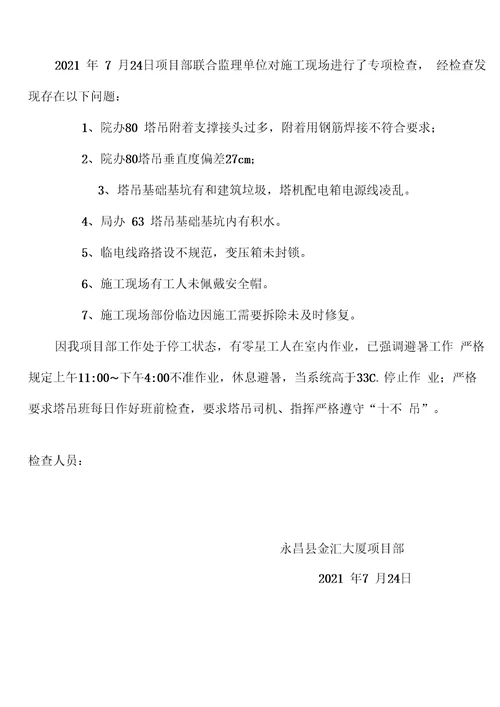 2021 年 7 月24日项目部联合监理单位对施工现场进行了专项检查， 经检查发现存在以下问题：

1、院办80 塔吊附着支撑接头过多，附着用钢筋焊接不符合要求；

2、院办80塔吊垂直度偏差27cm；

3、塔吊基础基坑有和建筑垃圾，塔机配电箱电源线凌乱。

4、局办 63 塔吊基础基坑内有积水。

5、临电线路搭设不规范，变压箱未封锁。

6、施工现场有工人未佩戴安全帽。

7、施工现场部份临边因施工需要拆除未及时修复。

因我项目部工作处于停工状态，有零星工人在室内作业，已强调避暑工作 严格规定上午11:00～下午4:00不准作业，休息避暑，当系统高于33C. 停止作 业；严格要求塔吊班每日作好班前检查，要求塔吊司机、指挥严格遵守“十不 吊”。

检查人员：

永昌县金汇大厦项目部

2021 年7 月24日